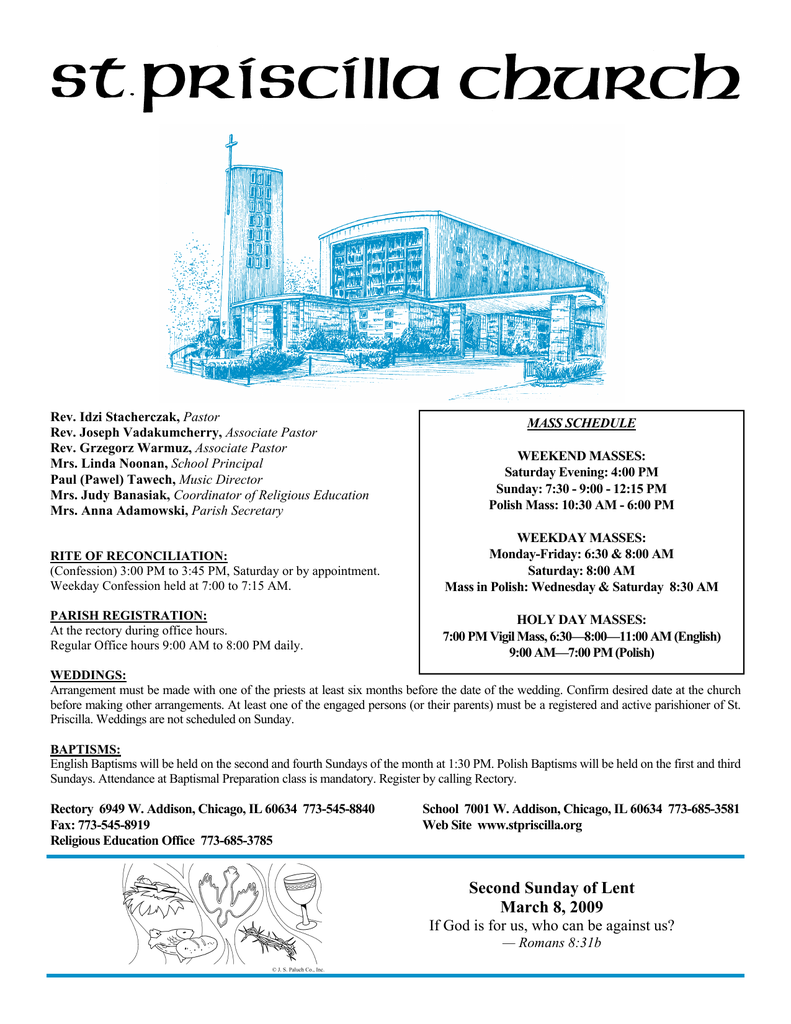 st. priscilla church

Rev. Idzi Stacherczak, Pastor
Rev. Joseph Vadakumcherry, Associate Pastor
Rev. Grzegorz Warmuz, Associate Pastor
Mrs. Linda Noonan, School Principal
Paul (Pawel) Tawech, Music Director
Mrs. Judy Banasiak, Coordinator of Religious Education
Mrs. Anna Adamowski, Parish Secretary

RITE OF RECONCILIATION:
(Confession) 3:00 PM to 3:45 PM, Saturday or by appointment. Weekday Confession held at 7:00 to 7:15 AM.

PARISH REGISTRATION:
At the rectory during office hours.
Regular Office hours 9:00 AM to 8:00 PM daily.

MASS SCHEDULE

WEEKEND MASSES:
Saturday Evening: 4:00 PM
Sunday: 7:30 - 9:00 - 12:15 PM
Polish Mass: 10:30 AM - 6:00 PM

WEEKDAY MASSES:
Monday-Friday: 6:30 & 8:00 AM
Saturday: 8:00 AM
Mass in Polish: Wednesday & Saturday 8:30 AM

HOLY DAY MASSES:
7:00 PM Vigil Mass, 6:30—8:00—11:00 AM (English)
9:00 AM—7:00 PM (Polish)

WEDDINGS:
Arrangement must be made with one of the priests at least six months before the date of the wedding. Confirm desired date at the church before making other arrangements. At least one of the engaged persons (or their parents) must be a registered and active parishioner of St. Priscilla. Weddings are not scheduled on Sunday.

BAPTISMS:
English Baptisms will be held on the second and fourth Sundays of the month at 1:30 PM. Polish Baptisms will be held on the first and third Sundays. Attendance at Baptismal Preparation class is mandatory. Register by calling Rectory.

Rectory 6949 W. Addison, Chicago, IL 60634 773-545-8840
Fax: 773-545-8919
Religious Education Office 773-685-3785

School 7001 W. Addison, Chicago, IL 60634 773-685-3581
Web Site www.stpriscilla.org

© J. S. Paluch Co., Inc.

Second Sunday of Lent
March 8, 2009
If God is for us, who can be against us?
— Romans 8:31b